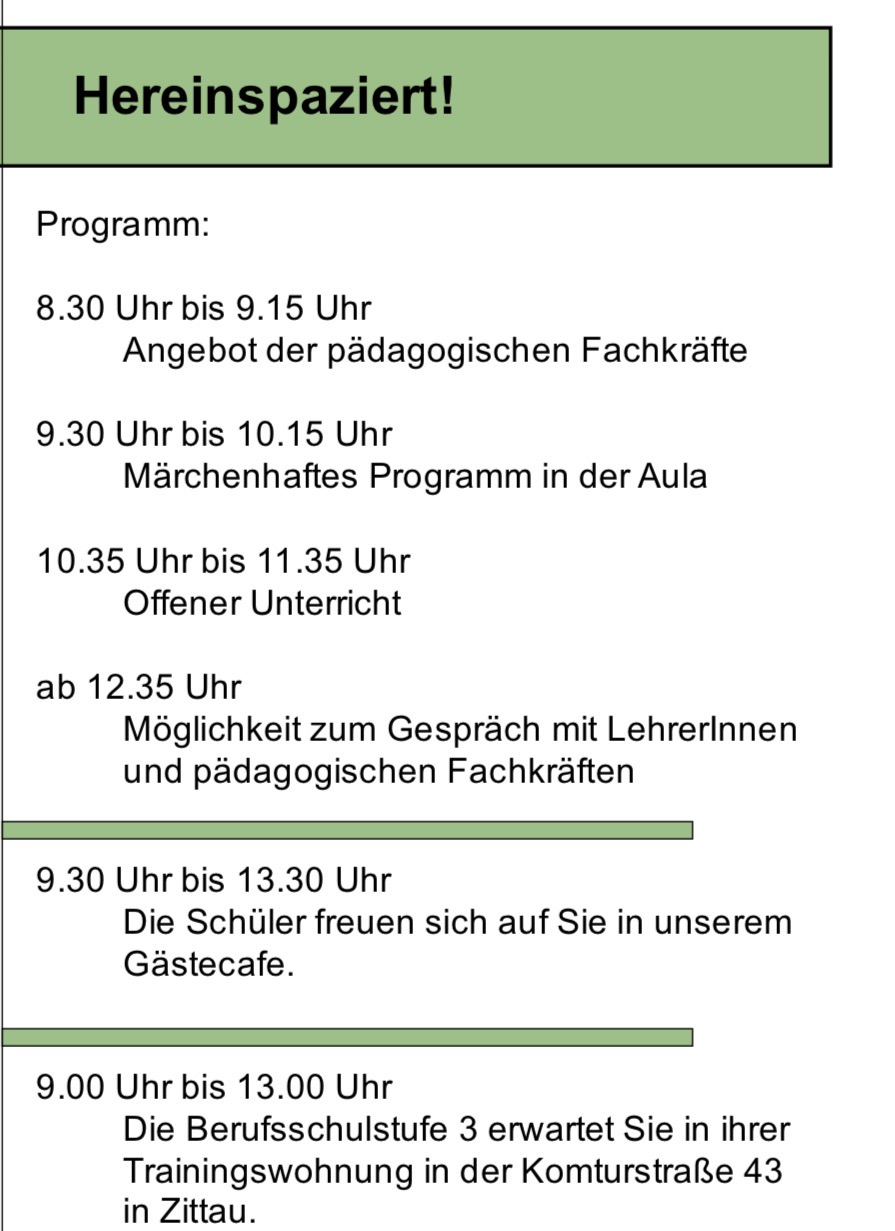 Hereinspaziert!

Programm:

8.30 Uhr bis 9.15 Uhr
Angebot der pädagogischen Fachkräfte

9.30 Uhr bis 10.15 Uhr
Märchenhaftes Programm in der Aula

10.35 Uhr bis 11.35 Uhr
Offener Unterricht

ab 12.35 Uhr
Möglichkeit zum Gespräch mit LehrerInnen und pädagogischen Fachkräften

9.30 Uhr bis 13.30 Uhr
Die Schüler freuen sich auf Sie in unserem Gästecafe.

9.00 Uhr bis 13.00 Uhr
Die Berufsschulstufe 3 erwartet Sie in ihrer Trainingswohnung in der Komturstraße 43 in Zittau.